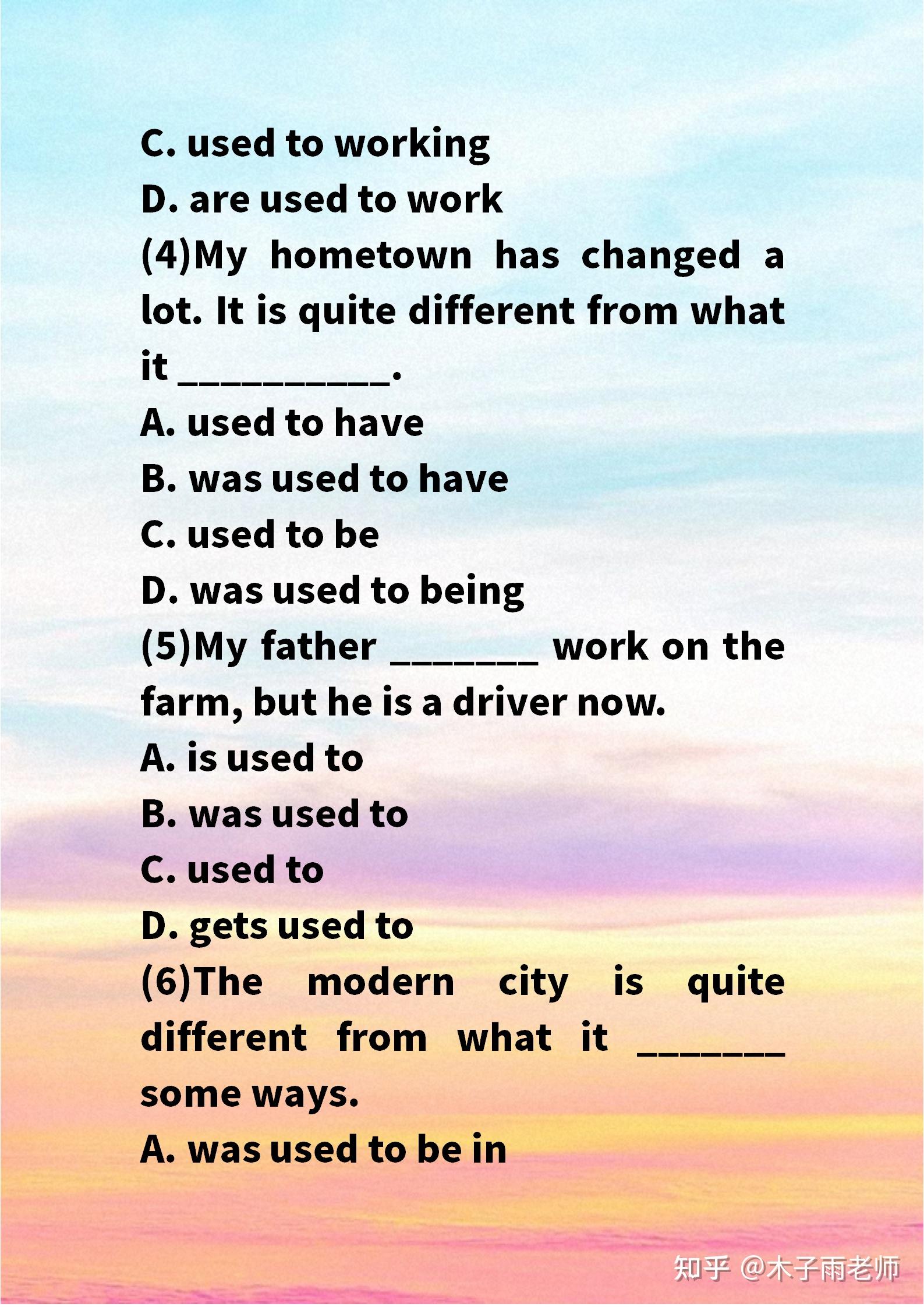 C. used to working
D. are used to work
(4)My hometown has changed a lot. It is quite different from what it ____.
A. used to have
B. was used to have
C. used to be
D. was used to being
(5)My father ____ work on the farm, but he is a driver now.
A. is used to
B. was used to
C. used to
D. gets used to
(6)The modern city is quite different from what it ____ some ways.
A. was used to be in

知乎 @木子雨老师